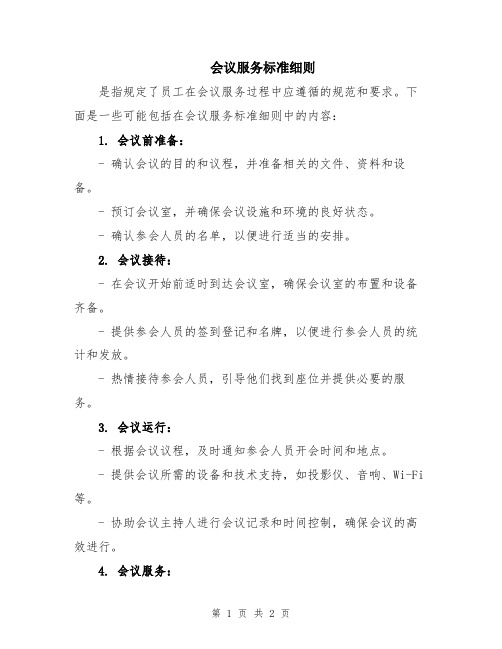 会议服务标准细则

是指规定了员工在会议服务过程中应遵循的规范和要求。下面是一些可能包括在会议服务标准细则中的内容：

1. 会议前准备：

- 确认会议的目的和议程，并准备相关的文件、资料和设备。

- 预订会议室，并确保会议设施和环境的良好状态。

- 确认参会人员的名单，以便进行适当的安排。

2. 会议接待：

- 在会议开始前适时到达会议室，确保会议室的布置和设备齐备。

- 提供参会人员的签到登记和名牌，以便进行参会人员的统计和发放。

- 热情接待参会人员，引导他们找到座位并提供必要的服务。

3. 会议运行：

- 根据会议议程，及时通知参会人员开会时间和地点。

- 提供会议所需的设备和技术支持，如投影仪、音响、Wi-Fi等。

- 协助会议主持人进行会议记录和时间控制，确保会议的高效进行。

4. 会议服务：

第 1 页 共 2 页